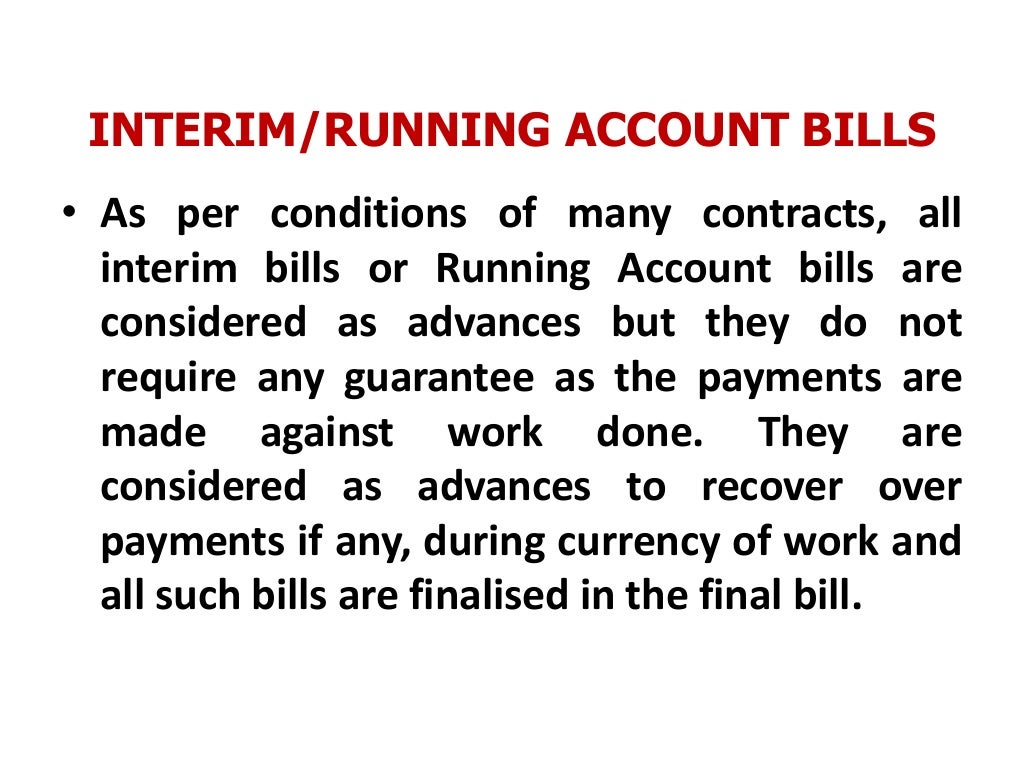 INTERIM/RUNNING ACCOUNT BILLS

• As per conditions of many contracts, all interim bills or Running Account bills are considered as advances but they do not require any guarantee as the payments are made against work done. They are considered as advances to recover over payments if any, during currency of work and all such bills are finalised in the final bill.